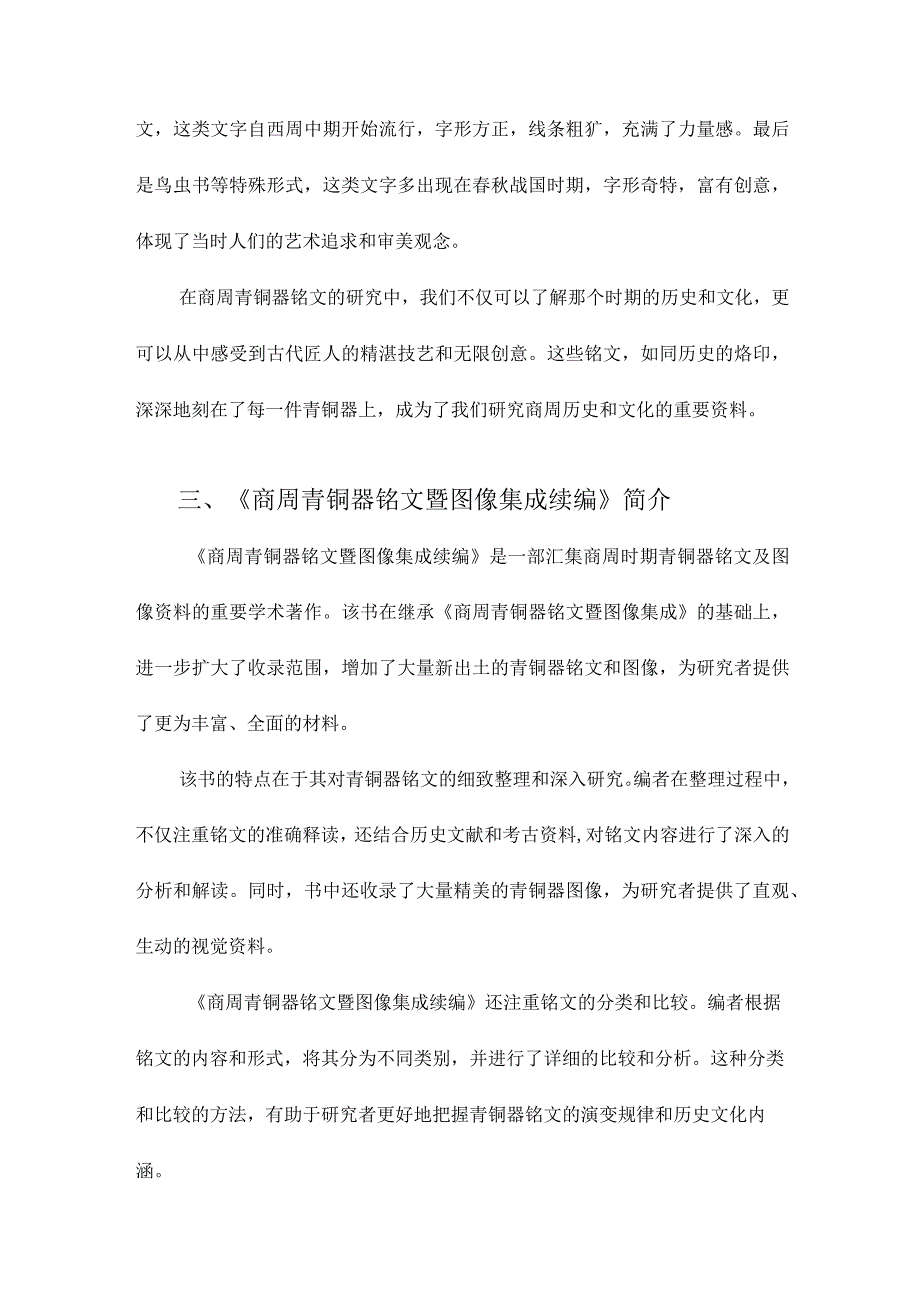 文，这类文字自西周中期开始流行，字形方正，线条粗犷，充满了力量感。最后是鸟虫书等特殊形式，这类文字多出现在春秋战国时期，字形奇特，富有创意，体现了当时人们的艺术追求和审美观念。

在商周青铜器铭文的研究中，我们不仅可以了解那个时期的历史和文化，更可以从中感受到古代匠人的精湛技艺和无限创意。这些铭文，如同历史的烙印，深深地刻在了每一件青铜器上，成为了我们研究商周历史和文化的重要资料。

三、《商周青铜器铭文暨图像集成续编》简介

《商周青铜器铭文暨图像集成续编》是一部汇集商周时期青铜器铭文及图像资料的重要学术著作。该书在继承《商周青铜器铭文暨图像集成》的基础上，进一步扩大了收录范围，增加了大量新出土的青铜器铭文和图像，为研究者提供了更为丰富、全面的材料。

该书的特点在于其对青铜器铭文的细致整理和深入研究。编者在整理过程中，不仅注重铭文的准确释读，还结合历史文献和考古资料,对铭文内容进行了深入的分析和解读。同时，书中还收录了大量精美的青铜器图像，为研究者提供了直观、生动的视觉资料。

《商周青铜器铭文暨图像集成续编》还注重铭文的分类和比较。编者根据铭文的内容和形式，将其分为不同类别，并进行了详细的比较和分析。这种分类和比较的方法，有助于研究者更好地把握青铜器铭文的演变规律和历史文化内涵。